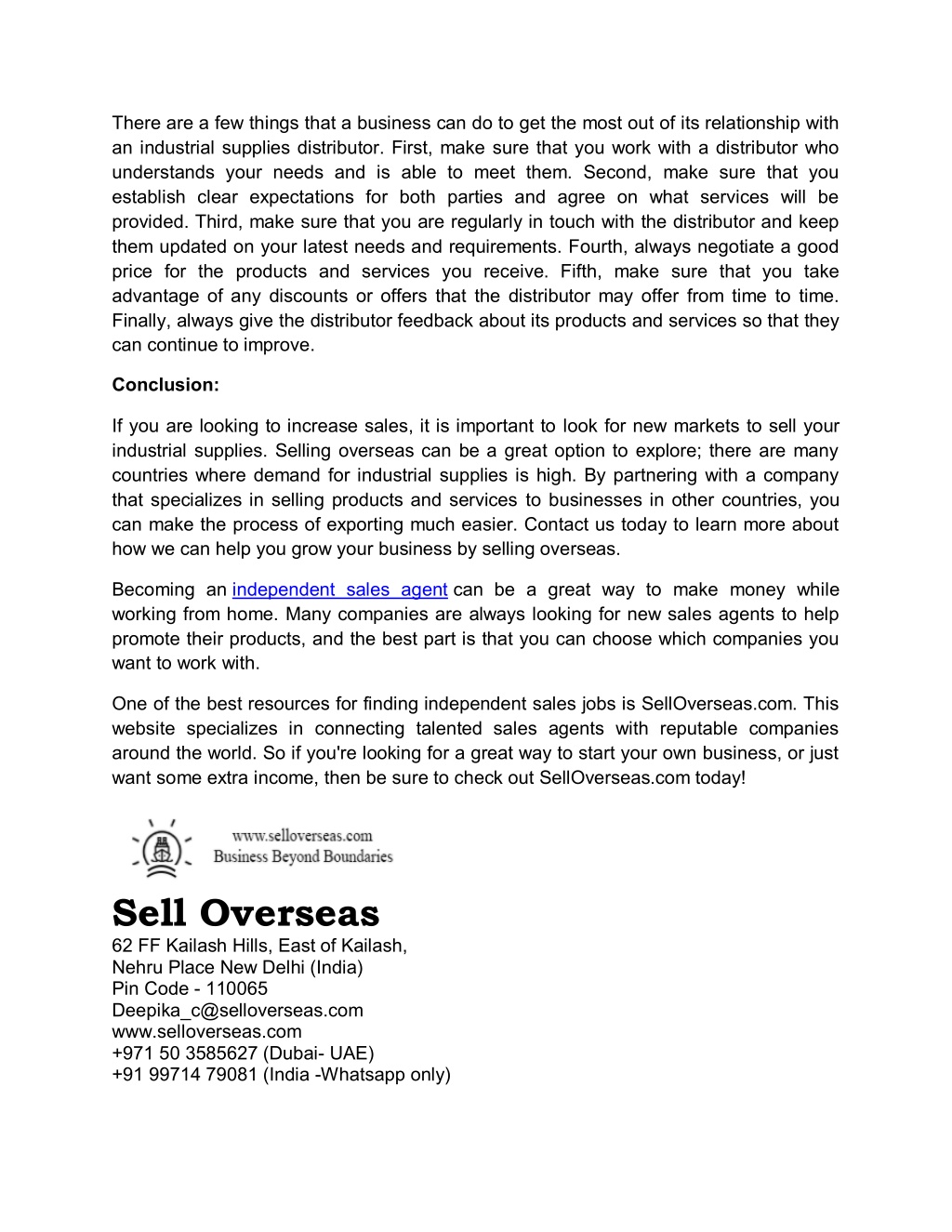 There are a few things that a business can do to get the most out of its relationship with an industrial supplies distributor. First, make sure that you work with a distributor who understands your needs and is able to meet them. Second, make sure that you establish clear expectations for both parties and agree on what services will be provided. Third, make sure that you are regularly in touch with the distributor and keep them updated on your latest needs and requirements. Fourth, always negotiate a good price for the products and services you receive. Fifth, make sure that you take advantage of any discounts or offers that the distributor may offer from time to time. Finally, always give the distributor feedback about its products and services so that they can continue to improve.

Conclusion:

If you are looking to increase sales, it is important to look for new markets to sell your industrial supplies. Selling overseas can be a great option to explore; there are many countries where demand for industrial supplies is high. By partnering with a company that specializes in selling products and services to businesses in other countries, you can make the process of exporting much easier. Contact us today to learn more about how we can help you grow your business by selling overseas.

Becoming an independent sales agent can be a great way to make money while working from home. Many companies are always looking for new sales agents to help promote their products, and the best part is that you can choose which companies you want to work with.

One of the best resources for finding independent sales jobs is SellOverseas.com. This website specializes in connecting talented sales agents with reputable companies around the world. So if you're looking for a great way to start your own business, or just want some extra income, then be sure to check out SellOverseas.com today!

www.selloverseas.com
Business Beyond Boundaries

Sell Overseas
62 FF Kailash Hills, East of Kailash,
Nehru Place New Delhi (India)
Pin Code - 110065
Deepika_c@selloverseas.com
www.selloverseas.com
+971 50 3585627 (Dubai- UAE)
+91 99714 79081 (India -Whatsapp only)